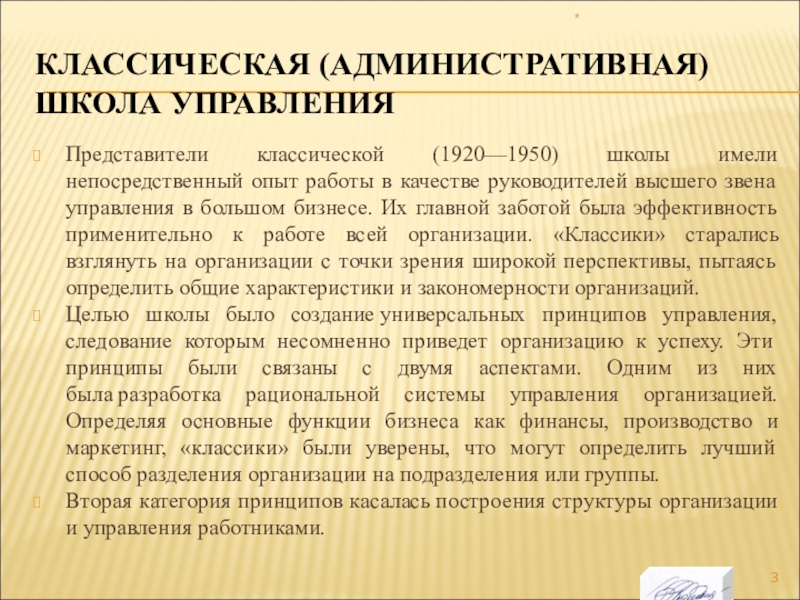 *

КЛАССИЧЕСКАЯ (АДМИНИСТРАТИВНАЯ) ШКОЛА УПРАВЛЕНИЯ

Представители классической (1920—1950) школы имели непосредственный опыт работы в качестве руководителей высшего звена управления в большом бизнесе. Их главной заботой была эффективность применительно к работе всей организации. «Классики» старались взглянуть на организации с точки зрения широкой перспективы, пытаясь определить общие характеристики и закономерности организаций.

Целью школы было создание универсальных принципов управления, следование которым несомненно приведет организацию к успеху. Эти принципы были связаны с двумя аспектами. Одним из них была разработка рациональной системы управления организацией. Определяя основные функции бизнеса как финансы, производство и маркетинг, «классики» были уверены, что могут определить лучший способ разделения организации на подразделения или группы.

Вторая категория принципов касалась построения структуры организации и управления работниками.

3